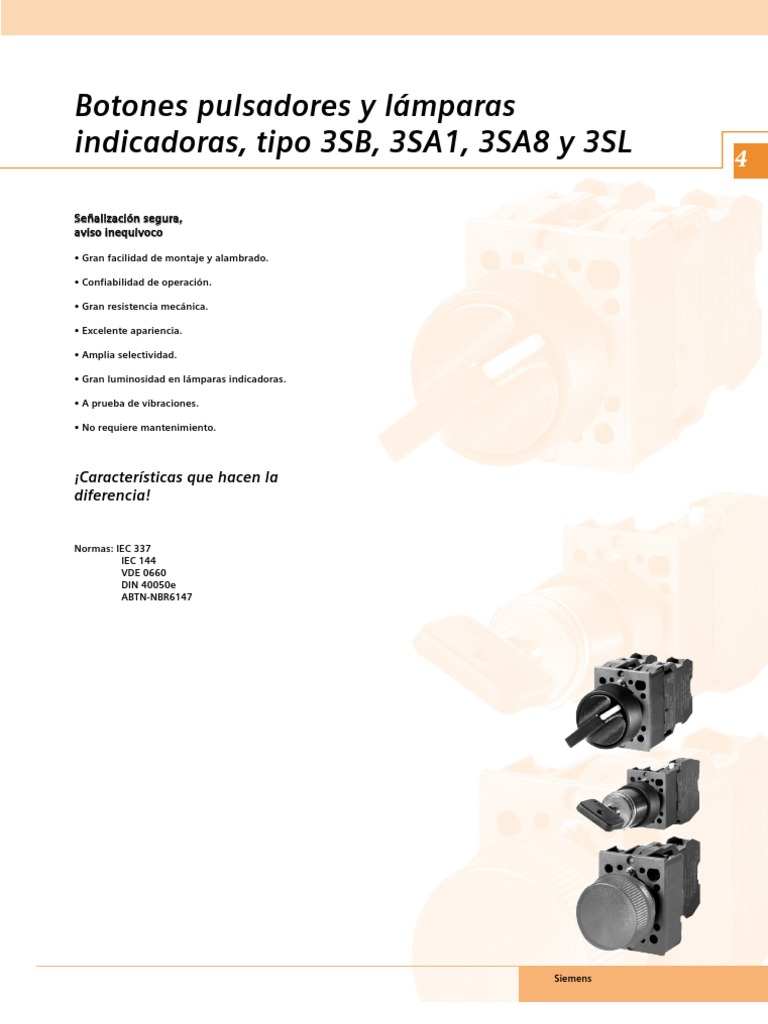 Botones pulsadores y lámparas indicadoras, tipo 3SB, 3SA1, 3SA8 y 3SL

4

Señalización segura, aviso inequívoco

• Gran facilidad de montaje y alambrado.

• Confiabilidad de operación.

• Gran resistencia mecánica.

• Excelente apariencia.

• Amplia selectividad.

• Gran luminosidad en lámparas indicadoras.

• A prueba de vibraciones.

• No requiere mantenimiento.

¡Características que hacen la diferencia!

Normas: IEC 337
IEC 144
VDE 0660
DIN 40050e
ABTN-NBR6147

Siemens